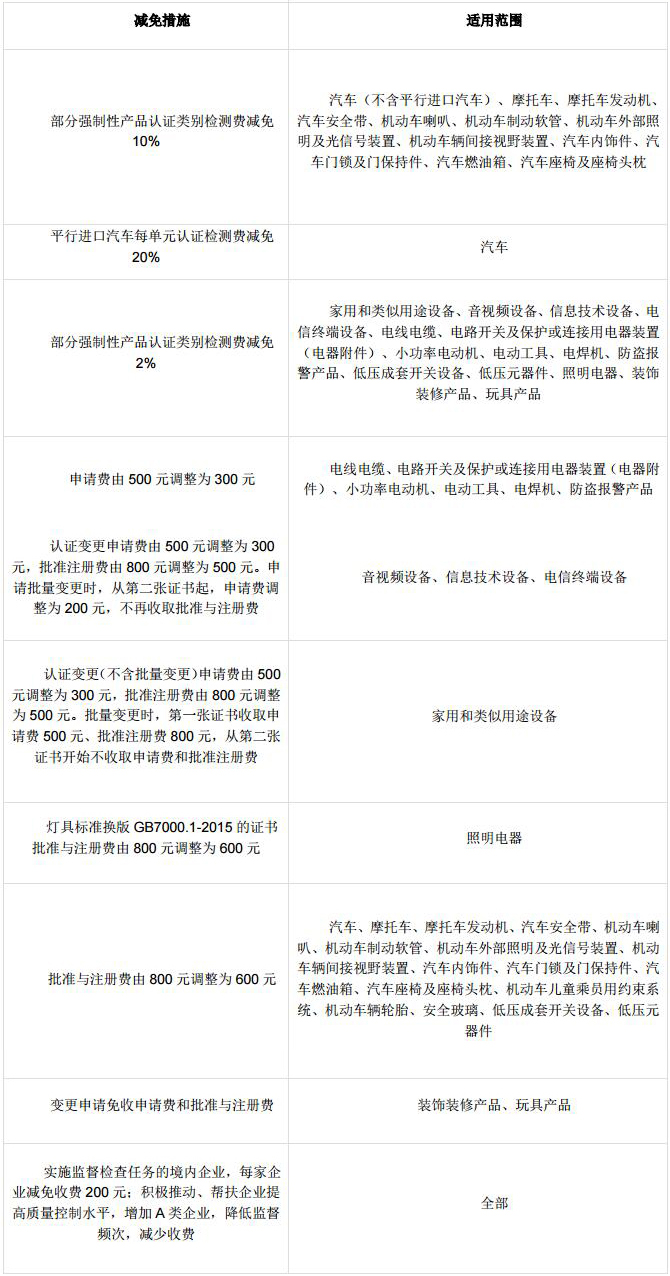 | 减免措施 | 适用范围 |
|---|---|
| 部分强制性产品认证类别检测费减免10% | 汽车（不含平行进口汽车）、摩托车、摩托车发动机、汽车安全带、机动车喇叭、机动车制动软管、机动车外部照明及光信号装置、机动车辆间接视野装置、汽车内饰件、汽车门锁及门保持件、汽车燃油箱、汽车座椅及座椅头枕 |
| 平行进口汽车每单元认证检测费减免20% | 汽车 |
| 部分强制性产品认证类别检测费减免2% | 家用和类似用途设备、音视频设备、信息技术设备、电信终端设备、电线电缆、电路开关及保护或连接用电器装置（电器附件）、小功率电动机、电动工具、电焊机、防盗报警产品、低压成套开关设备、低压元器件、照明电器、装饰装修产品、玩具产品 |
| 申请费由 500 元调整为 300 元 | 电线电缆、电路开关及保护或连接用电器装置（电器附件）、小功率电动机、电动工具、电焊机、防盗报警产品 |
| 认证变更申请费由 500 元调整为 300 元，批准注册费由 800 元调整为 500 元。申请批量变更时，从第二张证书起，申请费调整为 200 元，不再收取批准与注册费 | 音视频设备、信息技术设备、电信终端设备 |
| 认证变更(不含批量变更)申请费由 500 元调整为 300 元，批准注册费由 800 元调整为 500 元。批量变更时，第一张证书收取申请费 500 元、批准注册费 800 元，从第二张证书开始不收取申请费和批准注册费 | 家用和类似用途设备 |
| 灯具标准换版 GB7000.1-2015 的证书批准与注册费由 800 元调整为 600 元 | 照明电器 |
| 批准与注册费由 800 元调整为 600 元 | 汽车、摩托车、摩托车发动机、汽车安全带、机动车喇叭、机动车制动软管、机动车外部照明及光信号装置、机动车辆间接视野装置、汽车内饰件、汽车门锁及门保持件、汽车燃油箱、汽车座椅及座椅头枕、机动车儿童乘员用约束系统、机动车辆轮胎、安全玻璃、低压成套开关设备、低压元器件 |
| 变更申请免收申请费和批准与注册费 | 装饰装修产品、玩具产品 |
| 实施监督检查任务的境内企业，每家企业减免收费 200 元；积极推动、帮扶企业提高质量控制水平，增加 A 类企业，降低监督频次，减少收费 | 全部 |